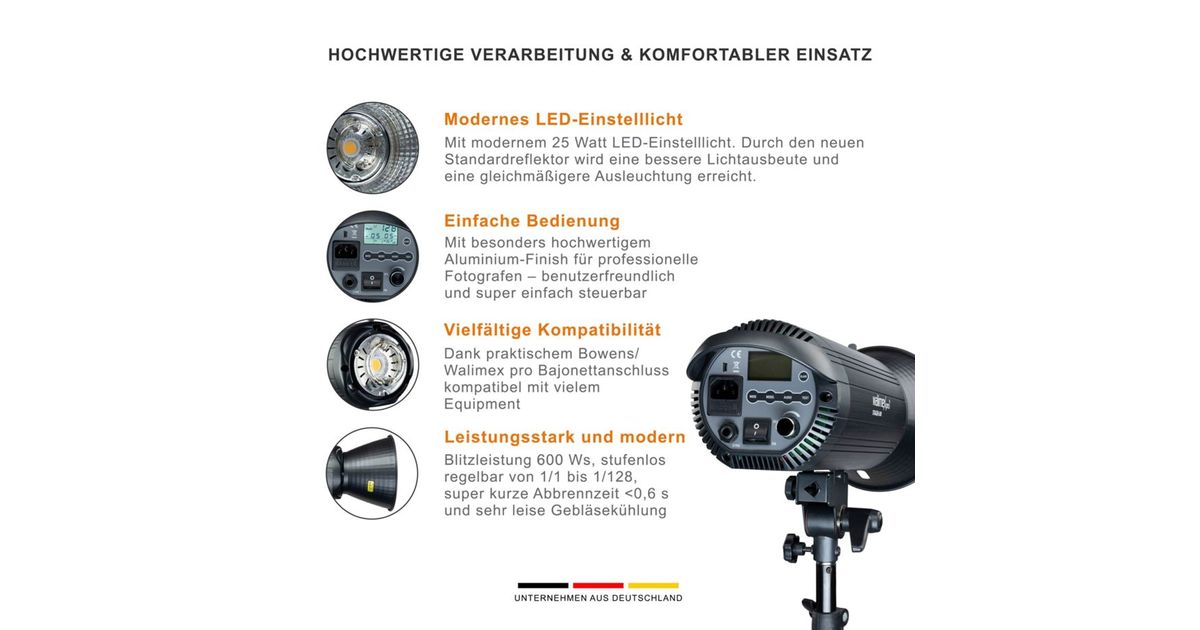 HOCHWERTIGE VERARBEITUNG & KOMFORTABLER EINSATZ

Modernes LED-Einstelllicht
Mit modernem 25 Watt LED-Einstelllicht. Durch den neuen Standardreflektor wird eine bessere Lichtausbeute und eine gleichmäßigere Ausleuchtung erreicht.

Einfache Bedienung
Mit besonders hochwertigem Aluminium-Finish für professionelle Fotografen – benutzerfreundlich und super einfach steuerbar

Vielfältige Kompatibilität
Dank praktischem Bowens/ Walimex pro Bajonettanschluss kompatibel mit vielem Equipment

Leistungsstark und modern
Blitzleistung 600 Ws, stufenlos regelbar von 1/1 bis 1/128, super kurze Abbrennzeit <0,6 s und sehr leise Gebläsekühlung

walimex pro

UNTERNEHMEN AUS DEUTSCHLAND